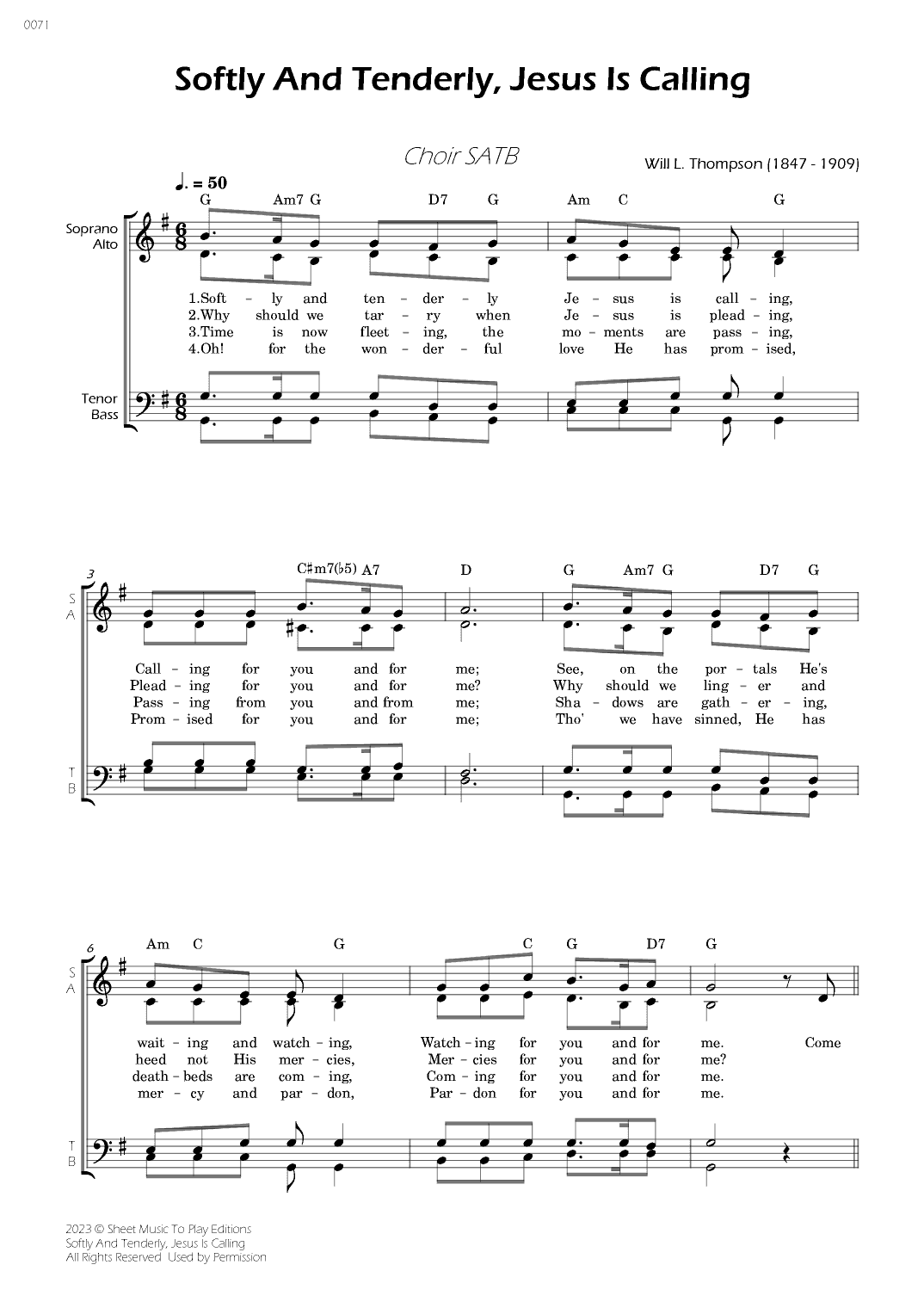 0071

Softly And Tenderly, Jesus Is Calling

Choir SATB

Will L. Thompson (1847 - 1909)

♩. = 50

G Am7 G D7 G Am C G

Soprano
Alto

1.Soft - ly and ten - der - ly Je - sus is call - ing,
2.Why should we tar - ry when Je - sus is plead - ing,
3.Time is now fleet - ing, the mo - ments are pass - ing,
4.Oh! for the won - der - ful love He has prom - ised,

Tenor
Bass

3

C♯m7(♭5) A7 D G Am7 G D7 G

S
A

Call - ing for you and for me; See, on the por - tals He's
Plead - ing for you and for me? Why should we ling - er and
Pass - ing from you and from me; Sha - dows are gath - er - ing,
Prom - ised for you and for me; Tho' we have sinned, He has

T
B

6

Am C G C G D7 G

S
A

wait - ing and watch - ing, Watch - ing for you and for me. Come
heed not His mer - cies, Mer - cies for you and for me?
death - beds are com - ing, Com - ing for you and for me.
mer - cy and par - don, Par - don for you and for me.

T
B

2023 © Sheet Music To Play Editions
Softly And Tenderly, Jesus Is Calling
All Rights Reserved Used by Permission